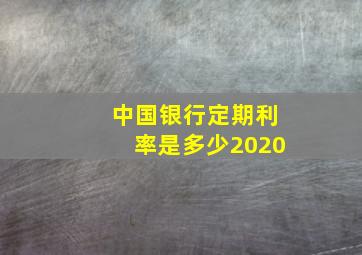 中国银行定期利率是多少2020